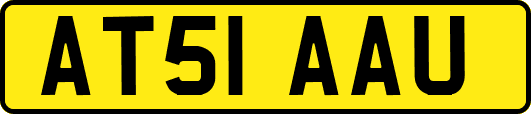 AT51 AAU